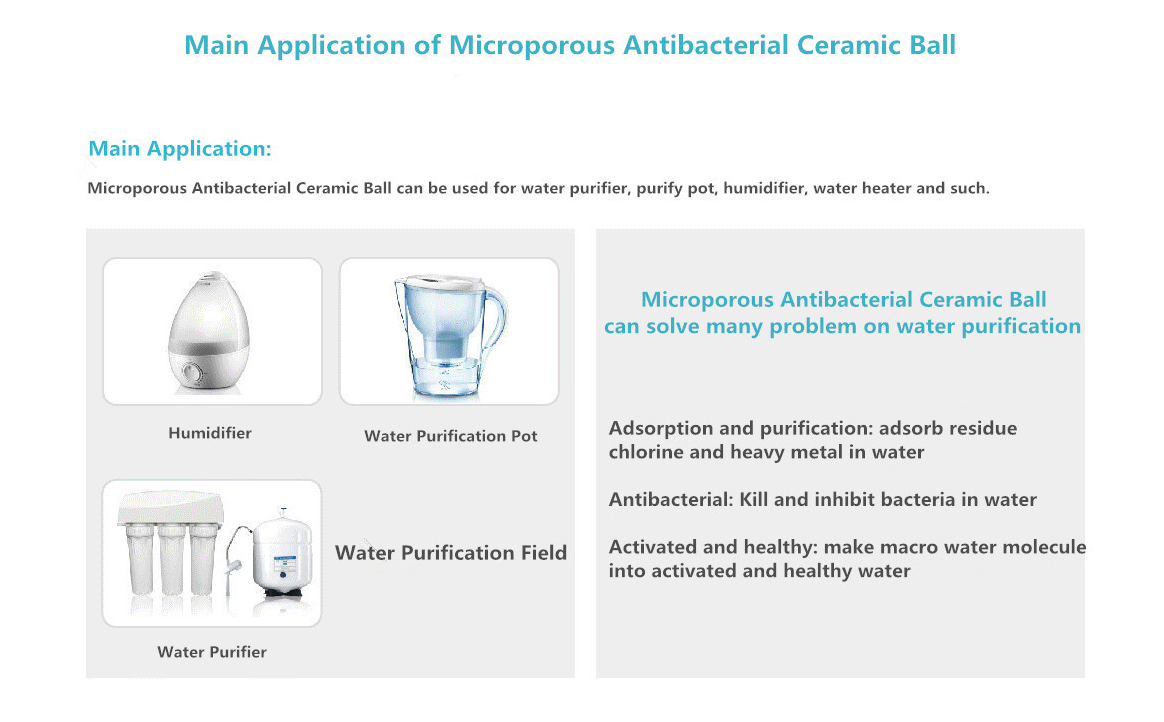 Main Application of Microporous Antibacterial Ceramic Ball

Main Application:

Microporous Antibacterial Ceramic Ball can be used for water purifier, purify pot, humidifier, water heater and such.

Humidifier

Water Purification Pot

Water Purification Field

Water Purifier

Microporous Antibacterial Ceramic Ball can solve many problem on water purification

Adsorption and purification: adsorb residue chlorine and heavy metal in water

Antibacterial: Kill and inhibit bacteria in water

Activated and healthy: make macro water molecule into activated and healthy water